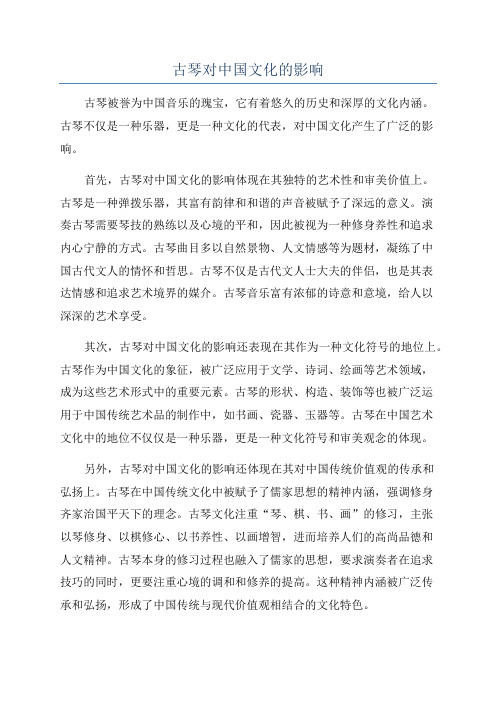 古琴对中国文化的影响

古琴被誉为中国音乐的瑰宝，它有着悠久的历史和深厚的文化内涵。古琴不仅是一种乐器，更是一种文化的代表，对中国文化产生了广泛的影响。

首先，古琴对中国文化的影响体现在其独特的艺术性和审美价值上。古琴是一种弹拨乐器，其富有韵律和和谐的声音被赋予了深远的意义。演奏古琴需要琴技的熟练以及心境的平和，因此被视为一种修身养性和追求内心宁静的方式。古琴曲目多以自然景物、人文情感等为题材，凝练了中国古代文人的情怀和哲思。古琴不仅是古代文人士大夫的伴侣，也是其表达情感和追求艺术境界的媒介。古琴音乐富有浓郁的诗意和意境，给人以深深的艺术享受。

其次，古琴对中国文化的影响还表现在其作为一种文化符号的地位上。古琴作为中国文化的象征，被广泛应用于文学、诗词、绘画等艺术领域，成为这些艺术形式中的重要元素。古琴的形状、构造、装饰等也被广泛运用于中国传统艺术品的制作中，如书画、瓷器、玉器等。古琴在中国艺术文化中的地位不仅仅是一种乐器，更是一种文化符号和审美观念的体现。

另外，古琴对中国文化的影响还体现在其对中国传统价值观的传承和弘扬上。古琴在中国传统文化中被赋予了儒家思想的精神内涵，强调修身齐家治国平天下的理念。古琴文化注重“琴、棋、书、画”的修习，主张以琴修身、以棋修心、以书养性、以画增智，进而培养人们的高尚品德和人文精神。古琴本身的修习过程也融入了儒家的思想，要求演奏者在追求技巧的同时，更要注重心境的调和和修养的提高。这种精神内涵被广泛传承和弘扬，形成了中国传统与现代价值观相结合的文化特色。